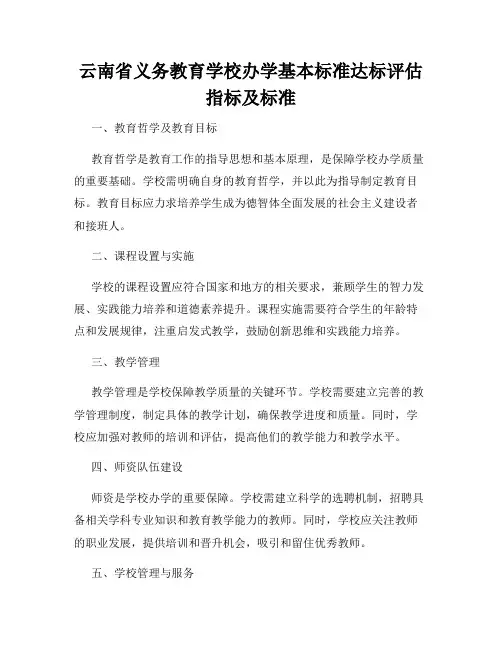 云南省义务教育学校办学基本标准达标评估指标及标准

一、教育哲学及教育目标

教育哲学是教育工作的指导思想和基本原理，是保障学校办学质量的重要基础。学校需明确自身的教育哲学，并以此为指导制定教育目标。教育目标应力求培养学生成为德智体全面发展的社会主义建设者和接班人。

二、课程设置与实施

学校的课程设置应符合国家和地方的相关要求，兼顾学生的智力发展、实践能力培养和道德素养提升。课程实施需要符合学生的年龄特点和发展规律，注重启发式教学，鼓励创新思维和实践能力培养。

三、教学管理

教学管理是学校保障教学质量的关键环节。学校需要建立完善的教学管理制度，制定具体的教学计划，确保教学进度和质量。同时，学校应加强对教师的培训和评估，提高他们的教学能力和教学水平。

四、师资队伍建设

师资是学校办学的重要保障。学校需建立科学的选聘机制，招聘具备相关学科专业知识和教育教学能力的教师。同时，学校应关注教师的职业发展，提供培训和晋升机会，吸引和留住优秀教师。

五、学校管理与服务